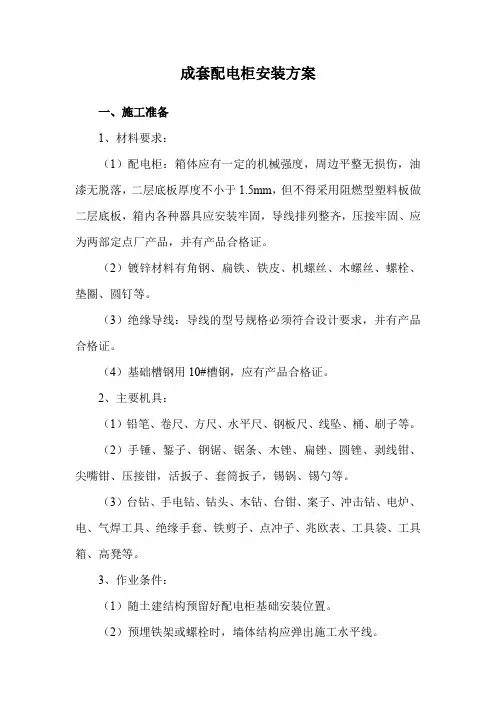 成套配电柜安装方案

一、施工准备

1、材料要求：

（1）配电柜：箱体应有一定的机械强度，周边平整无损伤，油漆无脱落，二层底板厚度不小于 1.5mm，但不得采用阻燃型塑料板做二层底板，箱内各种器具应安装牢固，导线排列整齐，压接牢固、应为两部定点厂产品，并有产品合格证。

（2）镀锌材料有角钢、扁铁、铁皮、机螺丝、木螺丝、螺栓、垫圈、圆钉等。

（3）绝缘导线：导线的型号规格必须符合设计要求，并有产品合格证。

（4）基础槽钢用 10#槽钢，应有产品合格证。

2、主要机具：

（1）铅笔、卷尺、方尺、水平尺、钢板尺、线坠、桶、刷子等。

（2）手锤、錾子、钢锯、锯条、木锉、扁锉、圆锉、剥线钳、尖嘴钳、压接钳，活扳子、套筒扳子，锡锅、锡勺等。

（3）台钻、手电钻、钻头、木钻、台钳、案子、冲击钻、电炉、电、气焊工具、绝缘手套、铁剪子、点冲子、兆欧表、工具袋、工具箱、高凳等。

3、作业条件：

（1）随土建结构预留好配电柜基础安装位置。

（2）预埋铁架或螺栓时，墙体结构应弹出施工水平线。